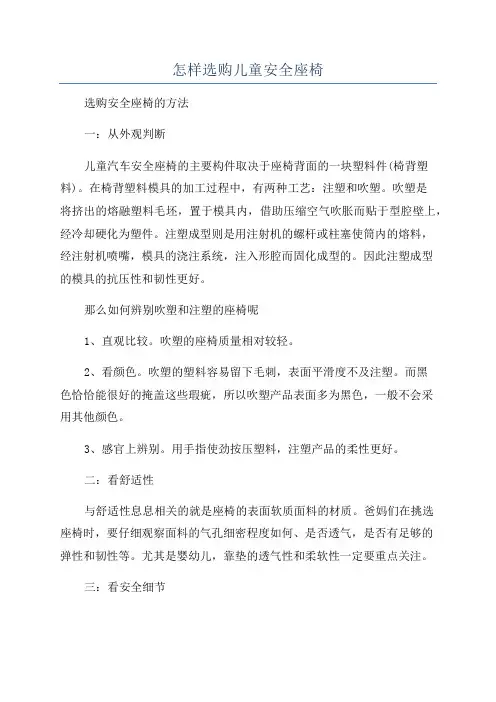 怎样选购儿童安全座椅

选购安全座椅的方法

一：从外观判断

儿童汽车安全座椅的主要构件取决于座椅背面的一块塑料件(椅背塑料)。在椅背塑料模具的加工过程中，有两种工艺：注塑和吹塑。吹塑是将挤出的熔融塑料毛坯，置于模具内，借助压缩空气吹胀而贴于型腔壁上，经冷却硬化为塑件。注塑成型则是用注射机的螺杆或柱塞使筒内的熔料，经注射机喷嘴，模具的浇注系统，注入形腔而固化成型的。因此注塑成型的模具的抗压性和韧性更好。

那么如何辨别吹塑和注塑的座椅呢

1、直观比较。吹塑的座椅质量相对较轻。

2、看颜色。吹塑的塑料容易留下毛刺，表面平滑度不及注塑。而黑色恰恰能很好的掩盖这些瑕疵，所以吹塑产品表面多为黑色，一般不会采用其他颜色。

3、感官上辨别。用手指使劲按压塑料，注塑产品的柔性更好。

二：看舒适性

与舒适性息息相关的就是座椅的表面软质面料的材质。爸妈们在挑选座椅时，要仔细观察面料的气孔细密程度如何、是否透气，是否有足够的弹性和韧性等。尤其是婴幼儿，靠垫的透气性和柔软性一定要重点关注。

三：看安全细节